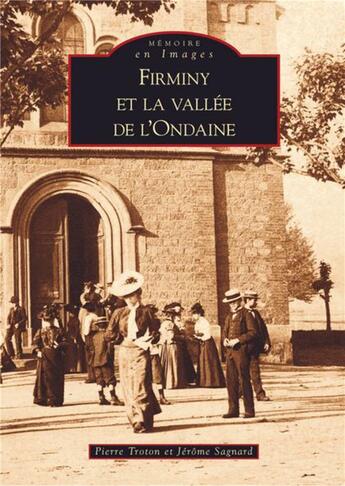 MÉMOIRE
en Images

FIRMINY
ET LA VALLÉE
DE L'ONDAINE

Pierre Troton et Jérôme Sagnard